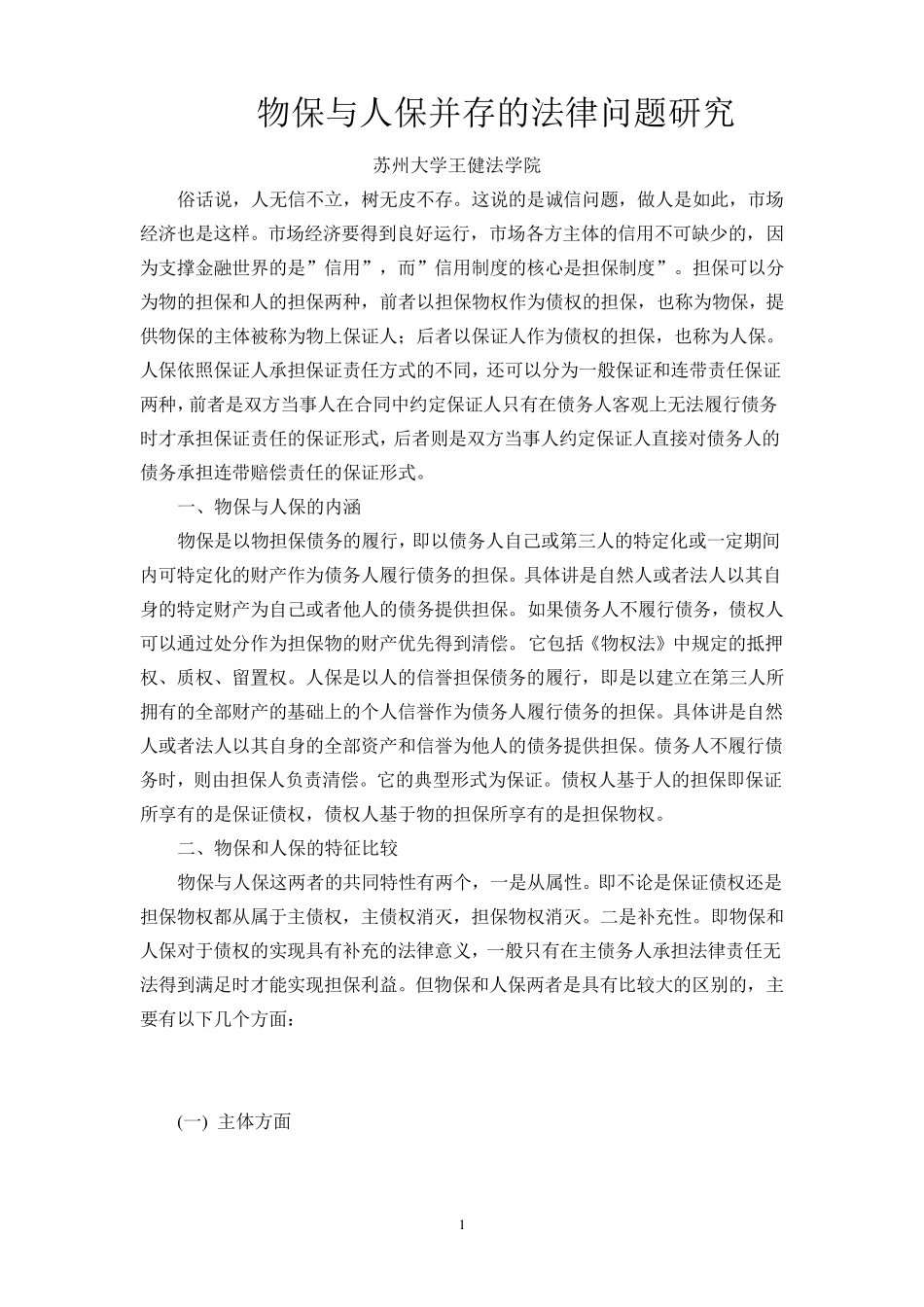 物保与人保并存的法律问题研究

苏州大学王健法学院

俗话说，人无信不立，树无皮不存。这说的是诚信问题，做人是如此，市场经济也是这样。市场经济要得到良好运行，市场各方主体的信用不可缺少的，因为支撑金融世界的是”信用”，而”信用制度的核心是担保制度”。担保可以分为物的担保和人的担保两种，前者以担保物权作为债权的担保，也称为物保，提供物保的主体被称为物上保证人；后者以保证人作为债权的担保，也称为人保。人保依照保证人承担保证责任方式的不同，还可以分为一般保证和连带责任保证两种，前者是双方当事人在合同中约定保证人只有在债务人客观上无法履行债务时才承担保证责任的保证形式，后者则是双方当事人约定保证人直接对债务人的债务承担连带赔偿责任的保证形式。

一、物保与人保的内涵

物保是以物担保债务的履行，即以债务人自己或第三人的特定化或一定期间内可特定化的财产作为债务人履行债务的担保。具体讲是自然人或者法人以其自身的特定财产为自己或者他人的债务提供担保。如果债务人不履行债务，债权人可以通过处分作为担保物的财产优先得到清偿。它包括《物权法》中规定的抵押权、质权、留置权。人保是以人的信誉担保债务的履行，即是以建立在第三人所拥有的全部财产的基础上的个人信誉作为债务人履行债务的担保。具体讲是自然人或者法人以其自身的全部资产和信誉为他人的债务提供担保。债务人不履行债务时，则由担保人负责清偿。它的典型形式为保证。债权人基于人的担保即保证所享有的是保证债权，债权人基于物的担保所享有的是担保物权。

二、物保和人保的特征比较

物保与人保这两者的共同特性有两个，一是从属性。即不论是保证债权还是担保物权都从属于主债权，主债权消灭，担保物权消灭。二是补充性。即物保和人保对于债权的实现具有补充的法律意义，一般只有在主债务人承担法律责任无法得到满足时才能实现担保利益。但物保和人保两者是具有比较大的区别的，主要有以下几个方面：

(一) 主体方面

1